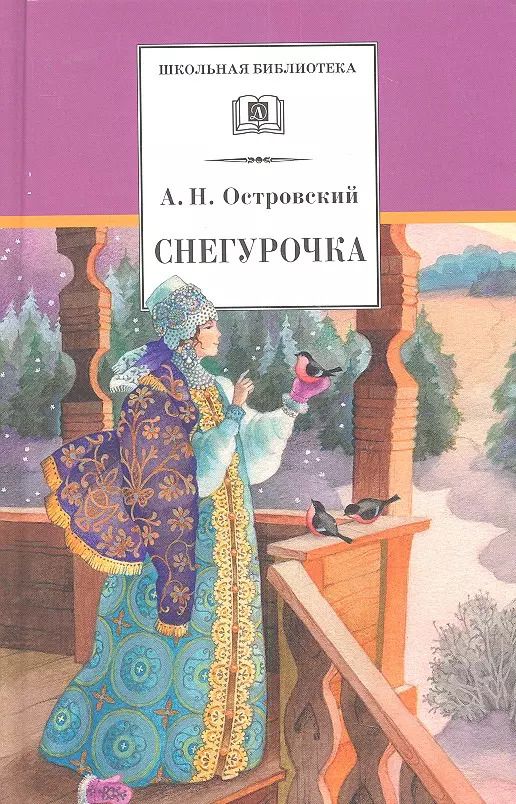 ШКОЛЬНАЯ БИБЛИОТЕКА

Д

А. Н. Островский

СНЕГУРОЧКА